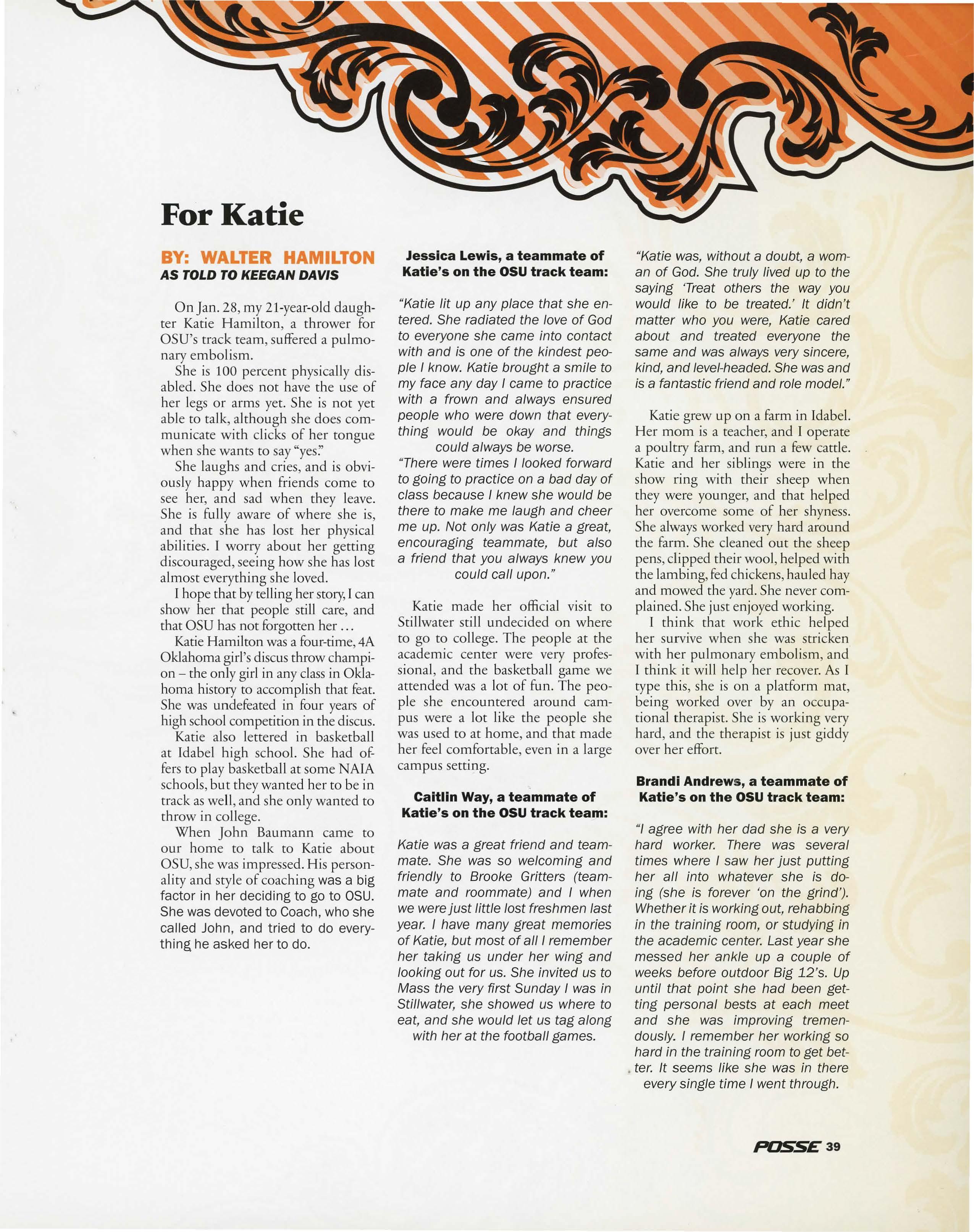 For Katie

BY: WALTER HAMILTON
AS TOLD TO KEEGAN DAVIS

On Jan. 28, my 21-year-old daughter Katie Hamilton, a thrower for OSU's track team, suffered a pulmonary embolism.

She is 100 percent physically disabled. She does not have the use of her legs or arms yet. She is not yet able to talk, although she does communicate with clicks of her tongue when she wants to say "yes."

She laughs and cries, and is obviously happy when friends come to see her, and sad when they leave. She is fully aware of where she is, and that she has lost her physical abilities. I worry about her getting discouraged, seeing how she has lost almost everything she loved.

I hope that by telling her story, I can show her that people still care, and that OSU has not forgotten her ...

Katie Hamilton was a four-time, 4A Oklahoma girl's discus throw champion – the only girl in any class in Oklahoma history to accomplish that feat. She was undefeated in four years of high school competition in the discus.

Katie also lettered in basketball at Idabel high school. She had offers to play basketball at some NAIA schools, but they wanted her to be in track as well, and she only wanted to throw in college.

When John Baumann came to our home to talk to Katie about OSU, she was impressed. His personality and style of coaching was a big factor in her deciding to go to OSU. She was devoted to Coach, who she called John, and tried to do everything he asked her to do.

Jessica Lewis, a teammate of Katie's on the OSU track team:

"Katie lit up any place that she entered. She radiated the love of God to everyone she came into contact with and is one of the kindest people I know. Katie brought a smile to my face any day I came to practice with a frown and always ensured people who were down that everything would be okay and things could always be worse.

"There were times I looked forward to going to practice on a bad day of class because I knew she would be there to make me laugh and cheer me up. Not only was Katie a great, encouraging teammate, but also a friend that you always knew you could call upon."

Katie made her official visit to Stillwater still undecided on where to go to college. The people at the academic center were very professional, and the basketball game we attended was a lot of fun. The people she encountered around campus were a lot like the people she was used to at home, and that made her feel comfortable, even in a large campus setting.

Caitlin Way, a teammate of Katie's on the OSU track team:

Katie was a great friend and teammate. She was so welcoming and friendly to Brooke Gritters (teammate and roommate) and I when we were just little lost freshmen last year. I have many great memories of Katie, but most of all I remember her taking us under her wing and looking out for us. She invited us to Mass the very first Sunday I was in Stillwater, she showed us where to eat, and she would let us tag along with her at the football games.

"Katie was, without a doubt, a woman of God. She truly lived up to the saying 'Treat others the way you would like to be treated.' It didn't matter who you were, Katie cared about and treated everyone the same and was always very sincere, kind, and level-headed. She was and is a fantastic friend and role model."

Katie grew up on a farm in Idabel. Her mom is a teacher, and I operate a poultry farm, and run a few cattle. Katie and her siblings were in the show ring with their sheep when they were younger, and that helped her overcome some of her shyness. She always worked very hard around the farm. She cleaned out the sheep pens, clipped their wool, helped with the lambing, fed chickens, hauled hay and mowed the yard. She never complained. She just enjoyed working.

I think that work ethic helped her survive when she was stricken with her pulmonary embolism, and I think it will help her recover. As I type this, she is on a platform mat, being worked over by an occupational therapist. She is working very hard, and the therapist is just giddy over her effort.

Brandi Andrews, a teammate of Katie's on the OSU track team:

"I agree with her dad she is a very hard worker. There was several times where I saw her just putting her all into whatever she is doing (she is forever 'on the grind'). Whether it is working out, rehabbing in the training room, or studying in the academic center. Last year she messed her ankle up a couple of weeks before outdoor Big 12's. Up until that point she had been getting personal bests at each meet and she was improving tremendously. I remember her working so hard in the training room to get better. It seems like she was in there every single time I went through.

POSSE 39